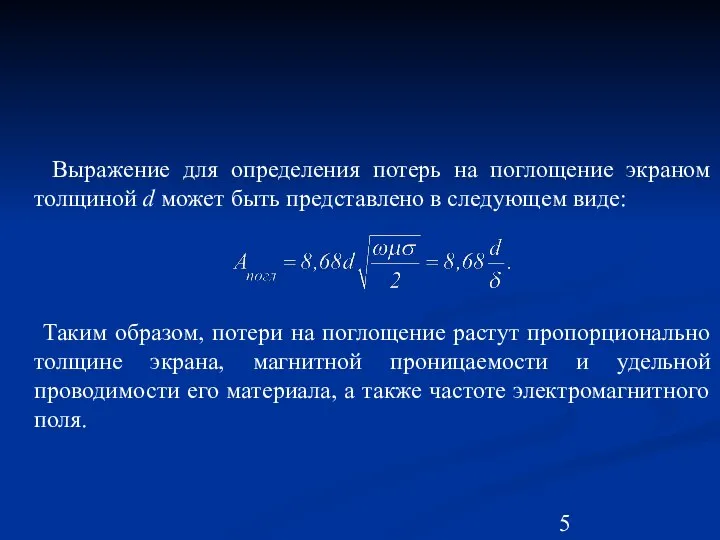 Выражение для определения потерь на поглощение экраном толщиной $d$ может быть представлено в следующем виде:

$A_{погл} = 8,68d\sqrt{\frac{\omega\mu\sigma}{2}} = 8,68\frac{d}{\delta}.$

Таким образом, потери на поглощение растут пропорционально толщине экрана, магнитной проницаемости и удельной проводимости его материала, а также частоте электромагнитного поля.

5